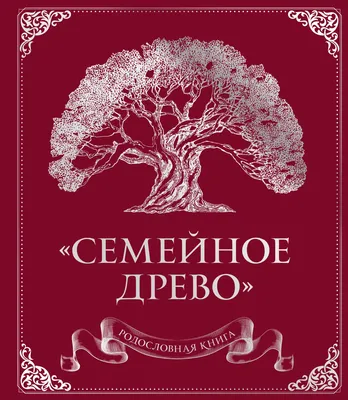 «СЕМЕЙНОЕ ДРЕВО»

РОДОСЛОВНАЯ КНИГА